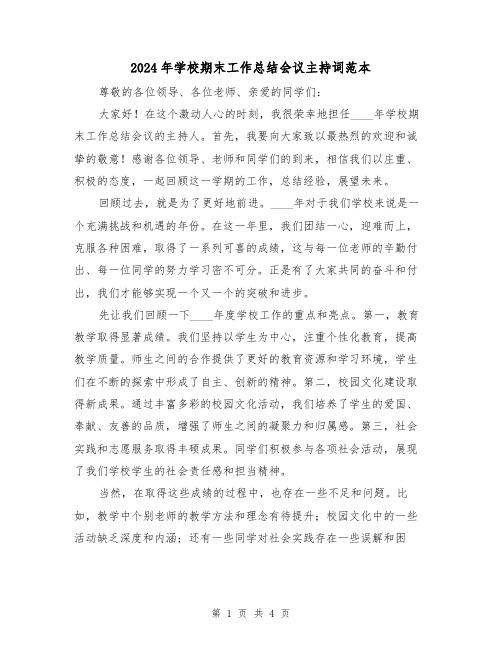 2024年学校期末工作总结会议主持词范本

尊敬的各位领导、各位老师、亲爱的同学们：

大家好！在这个激动人心的时刻，我很荣幸地担任____年学校期末工作总结会议的主持人。首先，我要向大家致以最热烈的欢迎和诚挚的敬意！感谢各位领导、老师和同学们的到来，相信我们以庄重、积极的态度，一起回顾这一学期的工作，总结经验，展望未来。

回顾过去，就是为了更好地前进。____年对于我们学校来说是一个充满挑战和机遇的年份。在这一年里，我们团结一心，迎难而上，克服各种困难，取得了一系列可喜的成绩，这与每一位老师的辛勤付出、每一位同学的努力学习密不可分。正是有了大家共同的奋斗和付出，我们才能够实现一个又一个的突破和进步。

先让我们回顾一下____年度学校工作的重点和亮点。第一，教育教学取得显著成绩。我们坚持以学生为中心，注重个性化教育，提高教学质量。师生之间的合作提供了更好的教育资源和学习环境，学生们在不断的探索中形成了自主、创新的精神。第二，校园文化建设取得新成果。通过丰富多彩的校园文化活动，我们培养了学生的爱国、奉献、友善的品质，增强了师生之间的凝聚力和归属感。第三，社会实践和志愿服务取得丰硕成果。同学们积极参与各项社会活动，展现了我们学校学生的社会责任感和担当精神。

当然，在取得这些成绩的过程中，也存在一些不足和问题。比如，教学中个别老师的教学方法和理念有待提升；校园文化中的一些活动缺乏深度和内涵；还有一些同学对社会实践存在一些误解和困

第 1 页 共 4 页